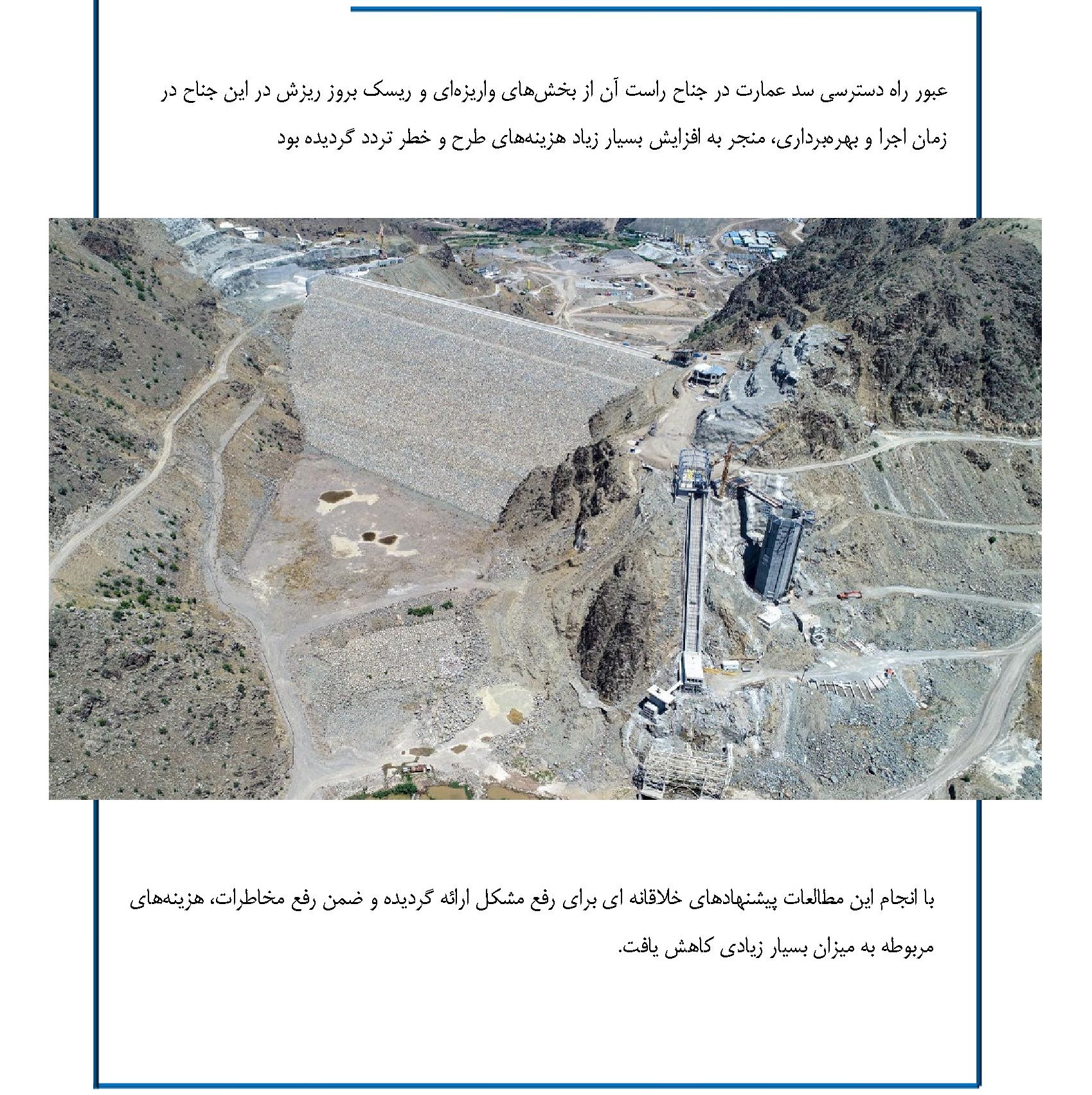 عبور راه دسترسی سد عمارت در جناح راست آن از بخش‌های واریزه‌ای و ریسک بروز ریزش در این جناح در زمان اجرا و بهره‌برداری، منجر به افزایش بسیار زیاد هزینه‌های طرح و خطر تردد گردیده بود

با انجام این مطالعات پیشنهادهای خلاقانه ای برای رفع مشکل ارائه گردیده و ضمن رفع مخاطرات، هزینه‌های مربوطه به میزان بسیار زیادی کاهش یافت.